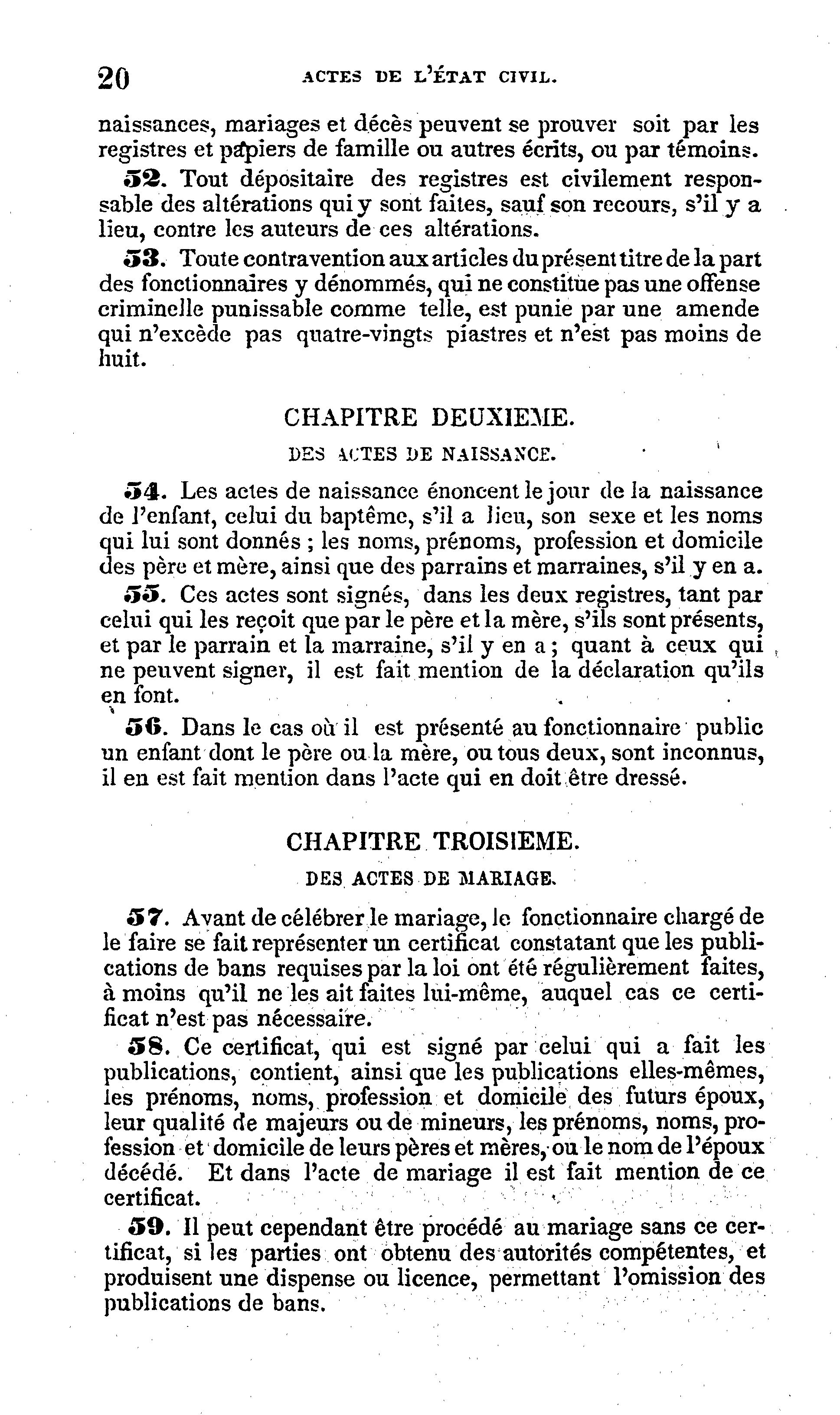 20 ACTES DE L'ÉTAT CIVIL.

naissances, mariages et décès peuvent se prouver soit par les registres et papiers de famille ou autres écrits, ou par témoins.

52. Tout dépositaire des registres est civilement responsable des altérations qui y sont faites, sauf son recours, s'il y a lieu, contre les auteurs de ces altérations.

53. Toute contravention aux articles du présent titre de la part des fonctionnaires y dénommés, qui ne constitue pas une offense criminelle punissable comme telle, est punie par une amende qui n'excède pas quatre-vingts piastres et n'est pas moins de huit.

CHAPITRE DEUXIEME.

DES ACTES DE NAISSANCE.

54. Les actes de naissance énoncent le jour de la naissance de l'enfant, celui du baptême, s'il a lieu, son sexe et les noms qui lui sont donnés ; les noms, prénoms, profession et domicile des père et mère, ainsi que des parrains et marraines, s'il y en a.

55. Ces actes sont signés, dans les deux registres, tant par celui qui les reçoit que par le père et la mère, s'ils sont présents, et par le parrain et la marraine, s'il y en a ; quant à ceux qui ne peuvent signer, il est fait mention de la déclaration qu'ils en font.

56. Dans le cas où il est présenté au fonctionnaire public un enfant dont le père ou la mère, ou tous deux, sont inconnus, il en est fait mention dans l'acte qui en doit être dressé.

CHAPITRE TROISIEME.

DES ACTES DE MARIAGE.

57. Avant de célébrer le mariage, le fonctionnaire chargé de le faire se fait représenter un certificat constatant que les publications de bans requises par la loi ont été régulièrement faites, à moins qu'il ne les ait faites lui-même, auquel cas ce certificat n'est pas nécessaire.

58. Ce certificat, qui est signé par celui qui a fait les publications, contient, ainsi que les publications elles-mêmes, les prénoms, noms, profession et domicile des futurs époux, leur qualité de majeurs ou de mineurs, les prénoms, noms, profession et domicile de leurs pères et mères, ou le nom de l'époux décédé. Et dans l'acte de mariage il est fait mention de ce certificat.

59. Il peut cependant être procédé au mariage sans ce certificat, si les parties ont obtenu des autorités compétentes, et produisent une dispense ou licence, permettant l'omission des publications de bans.